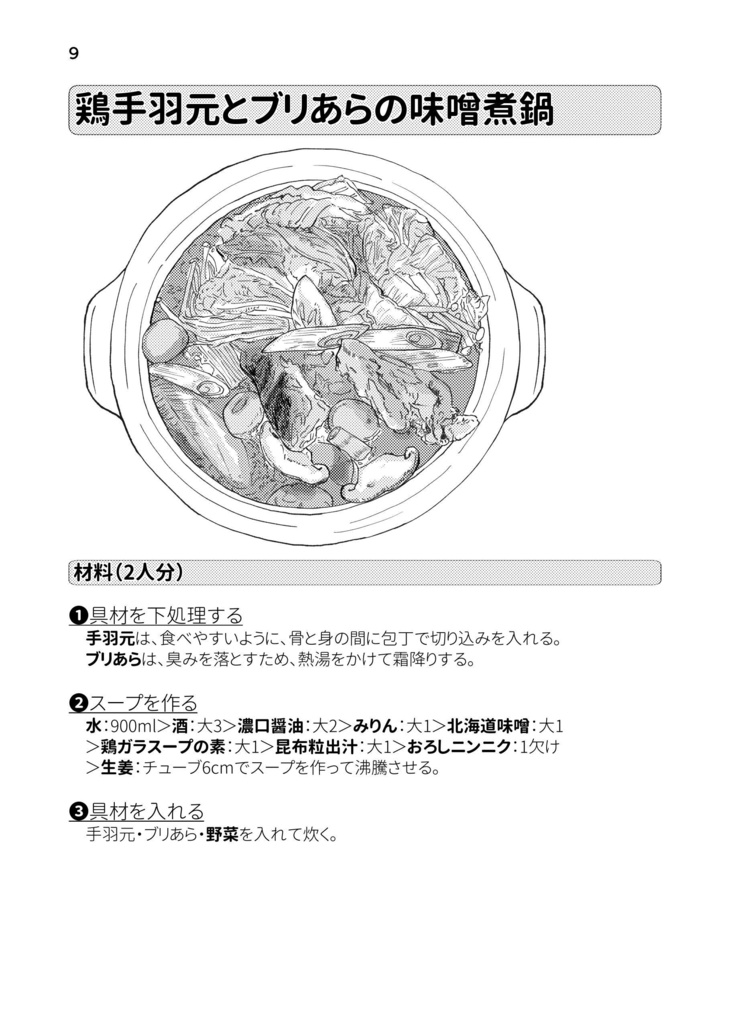 9

鶏手羽元とブリあらの味噌煮鍋

材料(2人分)

❶具材を下処理する
手羽元は、食べやすいように、骨と身の間に包丁で切り込みを入れる。
ブリあらは、臭みを落とすため、熱湯をかけて霜降りする。

❷スープを作る
水:900ml>酒:大3>濃口醤油:大2>みりん:大1>北海道味噌:大1>鶏ガラスープの素:大1>昆布粒出汁:大1>おろしニンニク:1欠け>生姜:チューブ6cmでスープを作って沸騰させる。

❸具材を入れる
手羽元・ブリあら・野菜を入れて炊く。